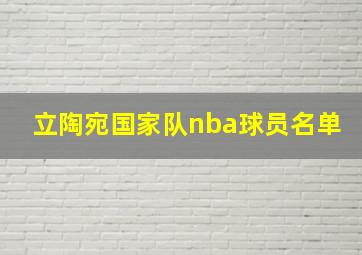 立陶宛国家队nba球员名单